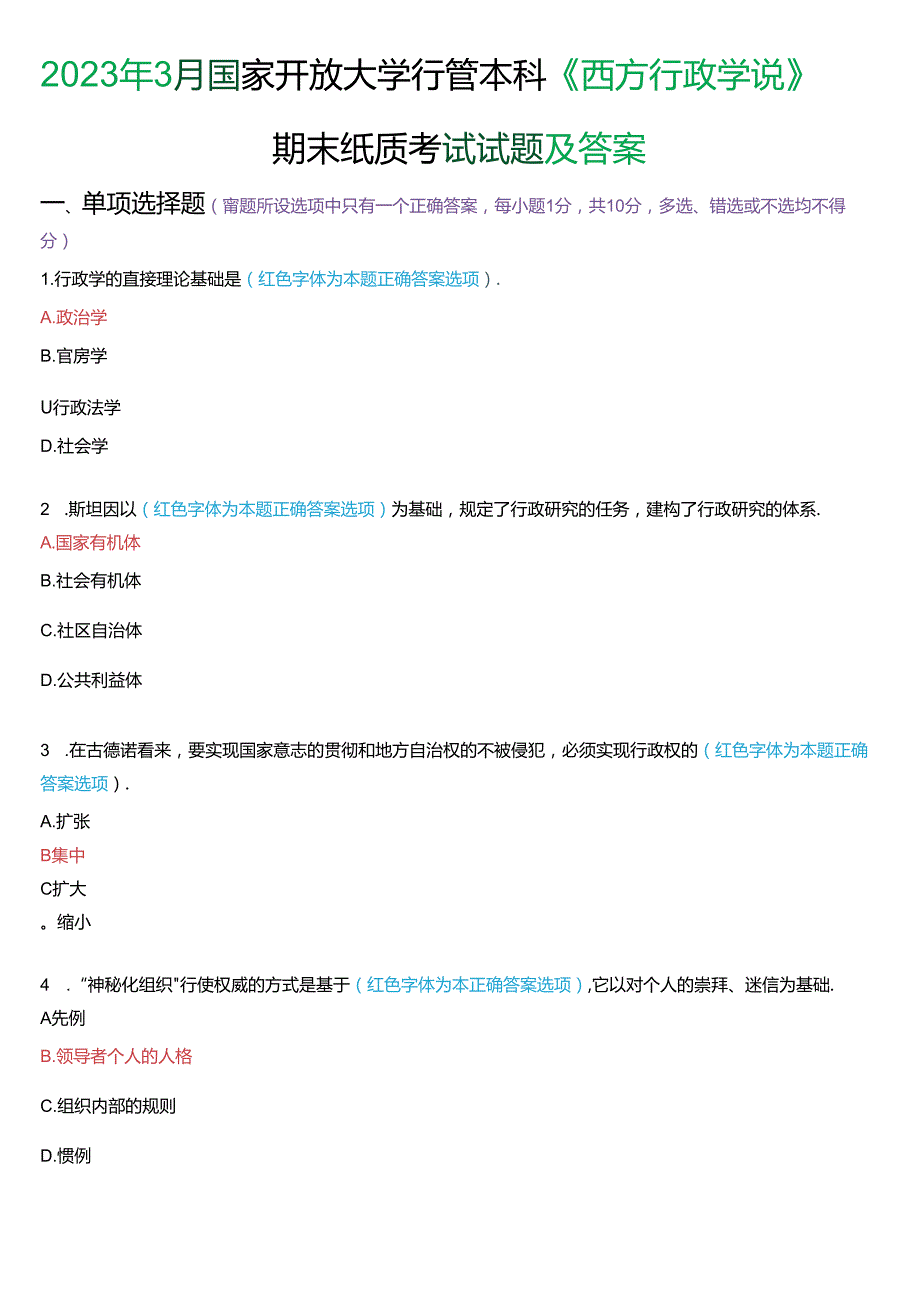 2023年3月国家开放大学行管本科《西方行政学说》

期末纸质考试试题及答案

一、单项选择题（甯题所设选项中只有一个正确答案，每小题1分，共10分，多选、错选或不选均不得分）

1.行政学的直接理论基础是（红色字体为本题正确答案选项）.

A.政治学

B.官房学

U行政法学

D.社会学

2 .斯坦因以（红色字体为本题正确答案选项）为基础，规定了行政研究的任务，建构了行政研究的体系.

A.国家有机体

B.社会有机体

C.社区自治体

D.公共利益体

3 .在古德诺看来，要实现国家意志的贯彻和地方自治权的不被侵犯，必须实现行政权的（红色字体为本题正确答案选项）.

A.扩张

B集中

C扩大

。缩小

4 ."神秘化组织"行使权威的方式是基于（红色字体为本正确答案选项），它以对个人的崇拜、迷信为基础.

A先例

B.领导者个人的人格

C.组织内部的规则

D.惯例